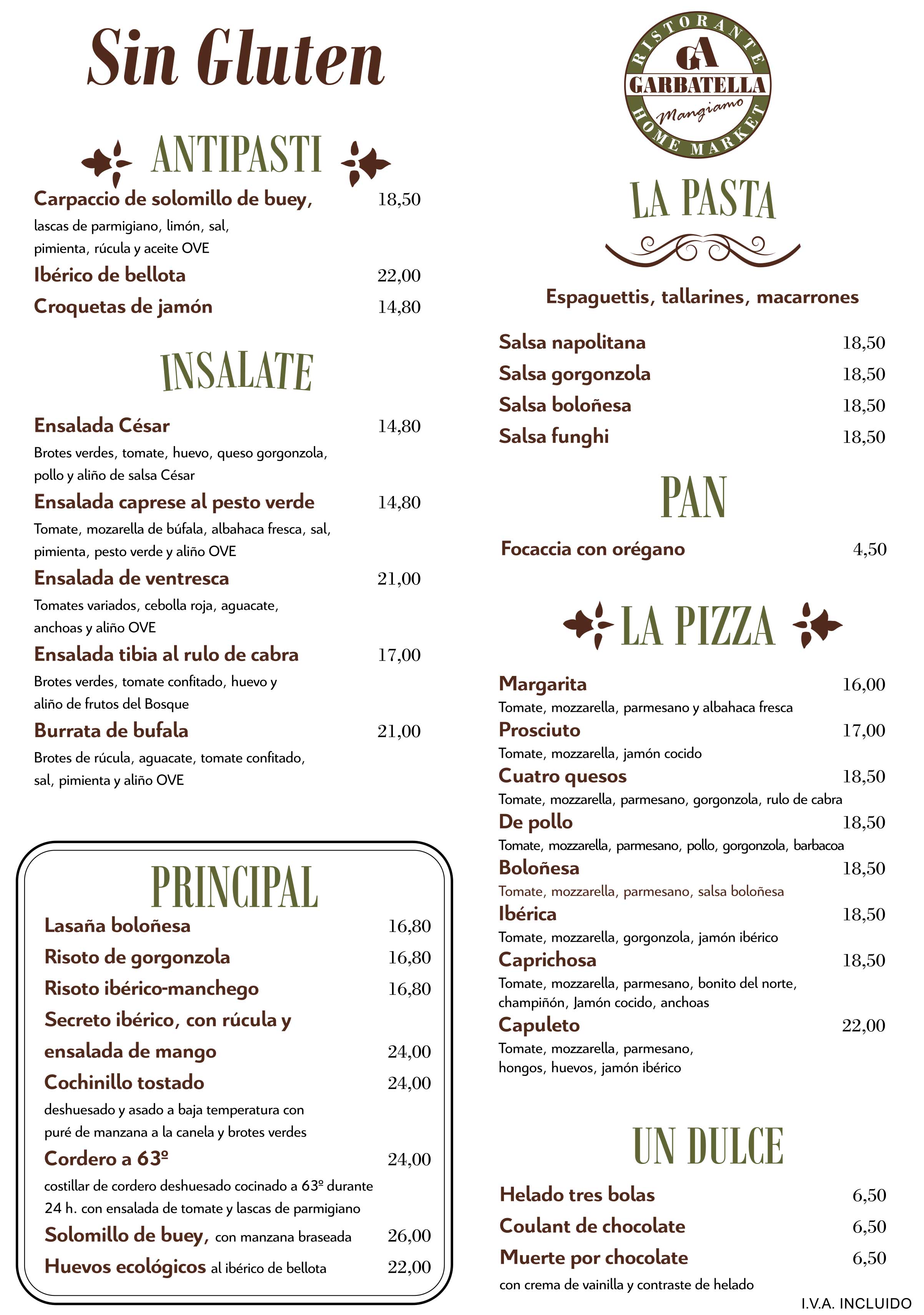 Sin Gluten

ANTIPASTI

Carpaccio de solomillo de buey, 18,50
lascas de parmigiano, limón, sal, pimienta, rúcula y aceite OVE
Ibérico de bellota 22,00
Croquetas de jamón 14,80

INSALATE

Ensalada César 14,80
Brotes verdes, tomate, huevo, queso gorgonzola, pollo y aliño de salsa César
Ensalada caprese al pesto verde 14,80
Tomate, mozarella de búfala, albahaca fresca, sal, pimienta, pesto verde y aliño OVE
Ensalada de ventresca 21,00
Tomates variados, cebolla roja, aguacate, anchoas y aliño OVE
Ensalada tibia al rulo de cabra 17,00
Brotes verdes, tomate confitado, huevo y aliño de frutos del Bosque
Burrata de bufala 21,00
Brotes de rúcula, aguacate, tomate confitado, sal, pimienta y aliño OVE

PRINCIPAL

Lasaña boloñesa 16,80
Risoto de gorgonzola 16,80
Risoto ibérico-manchego 16,80
Secreto ibérico, con rúcula y ensalada de mango 24,00
Cochinillo tostado 24,00
deshuesado y asado a baja temperatura con puré de manzana a la canela y brotes verdes
Cordero a 63º 24,00
costillar de cordero deshuesado cocinado a 63º durante 24 h. con ensalada de tomate y lascas de parmigiano
Solomillo de buey, con manzana braseada 26,00
Huevos ecológicos al ibérico de bellota 22,00

RISTORANTE
GA
GARBATELLA
Mangiamo
HOME MARKET

LA PASTA

Espaguettis, tallarines, macarrones

Salsa napolitana 18,50
Salsa gorgonzola 18,50
Salsa boloñesa 18,50
Salsa funghi 18,50

PAN

Focaccia con orégano 4,50

LA PIZZA

Margarita 16,00
Tomate, mozzarella, parmesano y albahaca fresca
Prosciuto 17,00
Tomate, mozzarella, jamón cocido
Cuatro quesos 18,50
Tomate, mozzarella, parmesano, gorgonzola, rulo de cabra
De pollo 18,50
Tomate, mozzarella, parmesano, pollo, gorgonzola, barbacoa
Boloñesa 18,50
Tomate, mozzarella, parmesano, salsa boloñesa
Ibérica 18,50
Tomate, mozzarella, gorgonzola, jamón ibérico
Caprichosa 18,50
Tomate, mozzarella, parmesano, bonito del norte, champiñón, Jamón cocido, anchoas
Capuleto 22,00
Tomate, mozzarella, parmesano, hongos, huevos, jamón ibérico

UN DULCE

Helado tres bolas 6,50
Coulant de chocolate 6,50
Muerte por chocolate 6,50
con crema de vainilla y contraste de helado

I.V.A. INCLUIDO